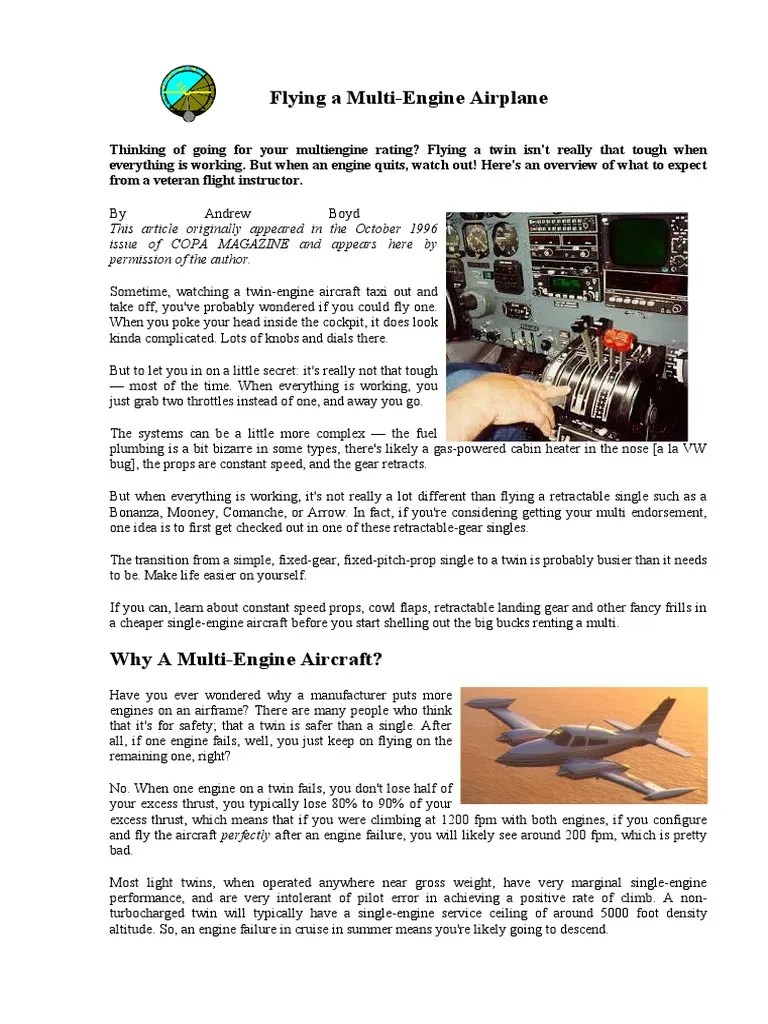 Flying a Multi-Engine Airplane

Thinking of going for your multiengine rating? Flying a twin isn't really that tough when everything is working. But when an engine quits, watch out! Here's an overview of what to expect from a veteran flight instructor.

By Andrew Boyd
This article originally appeared in the October 1996 issue of COPA MAGAZINE and appears here by permission of the author.

Sometime, watching a twin-engine aircraft taxi out and take off, you've probably wondered if you could fly one. When you poke your head inside the cockpit, it does look kinda complicated. Lots of knobs and dials there.

But to let you in on a little secret: it's really not that tough — most of the time. When everything is working, you just grab two throttles instead of one, and away you go.

The systems can be a little more complex — the fuel plumbing is a bit bizarre in some types, there's likely a gas-powered cabin heater in the nose [a la VW bug], the props are constant speed, and the gear retracts.

But when everything is working, it's not really a lot different than flying a retractable single such as a Bonanza, Mooney, Comanche, or Arrow. In fact, if you're considering getting your multi endorsement, one idea is to first get checked out in one of these retractable-gear singles.

The transition from a simple, fixed-gear, fixed-pitch-prop single to a twin is probably busier than it needs to be. Make life easier on yourself.

If you can, learn about constant speed props, cowl flaps, retractable landing gear and other fancy frills in a cheaper single-engine aircraft before you start shelling out the big bucks renting a multi.

Why A Multi-Engine Aircraft?

Have you ever wondered why a manufacturer puts more engines on an airframe? There are many people who think that it's for safety; that a twin is safer than a single. After all, if one engine fails, well, you just keep on flying on the remaining one, right?

No. When one engine on a twin fails, you don't lose half of your excess thrust, you typically lose 80% to 90% of your excess thrust, which means that if you were climbing at 1200 fpm with both engines, if you configure and fly the aircraft perfectly after an engine failure, you will likely see around 200 fpm, which is pretty bad.

Most light twins, when operated anywhere near gross weight, have very marginal single-engine performance, and are very intolerant of pilot error in achieving a positive rate of climb. A non-turbocharged twin will typically have a single-engine service ceiling of around 5000 foot density altitude. So, an engine failure in cruise in summer means you're likely going to descend.